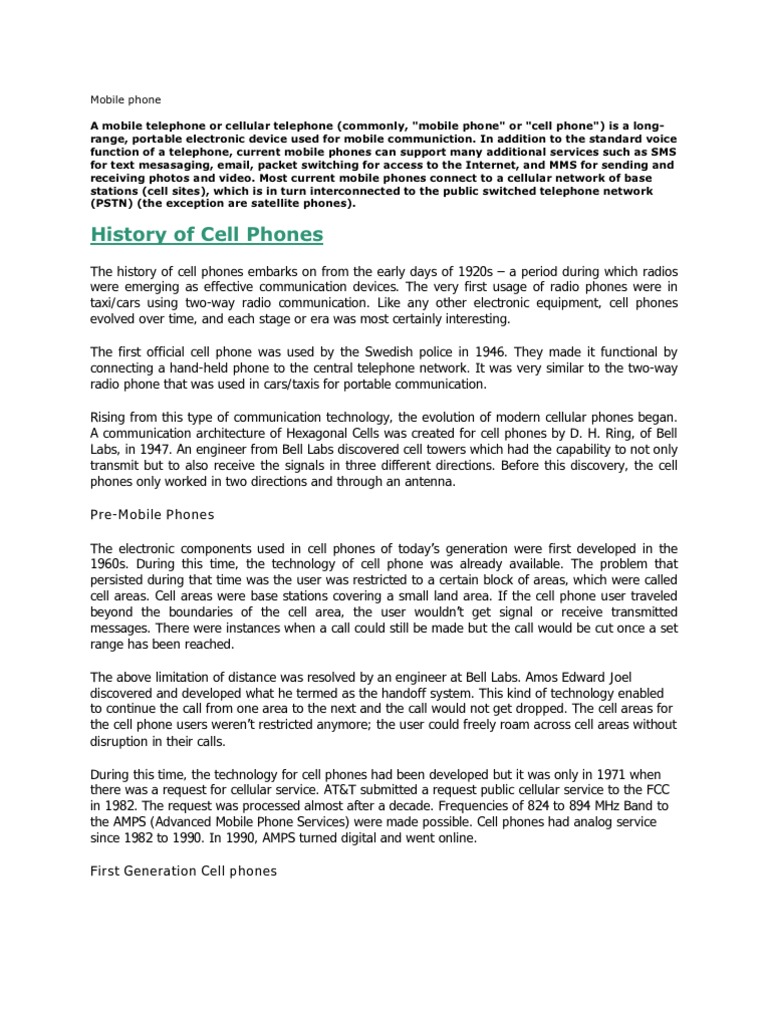 Mobile phone

A mobile telephone or cellular telephone (commonly, "mobile phone" or "cell phone") is a long-range, portable electronic device used for mobile communiction. In addition to the standard voice function of a telephone, current mobile phones can support many additional services such as SMS for text mesasaging, email, packet switching for access to the Internet, and MMS for sending and receiving photos and video. Most current mobile phones connect to a cellular network of base stations (cell sites), which is in turn interconnected to the public switched telephone network (PSTN) (the exception are satellite phones).

History of Cell Phones

The history of cell phones embarks on from the early days of 1920s – a period during which radios were emerging as effective communication devices. The very first usage of radio phones were in taxi/cars using two-way radio communication. Like any other electronic equipment, cell phones evolved over time, and each stage or era was most certainly interesting.

The first official cell phone was used by the Swedish police in 1946. They made it functional by connecting a hand-held phone to the central telephone network. It was very similar to the two-way radio phone that was used in cars/taxis for portable communication.

Rising from this type of communication technology, the evolution of modern cellular phones began. A communication architecture of Hexagonal Cells was created for cell phones by D. H. Ring, of Bell Labs, in 1947. An engineer from Bell Labs discovered cell towers which had the capability to not only transmit but to also receive the signals in three different directions. Before this discovery, the cell phones only worked in two directions and through an antenna.

Pre-Mobile Phones

The electronic components used in cell phones of today's generation were first developed in the 1960s. During this time, the technology of cell phone was already available. The problem that persisted during that time was the user was restricted to a certain block of areas, which were called cell areas. Cell areas were base stations covering a small land area. If the cell phone user traveled beyond the boundaries of the cell area, the user wouldn't get signal or receive transmitted messages. There were instances when a call could still be made but the call would be cut once a set range has been reached.

The above limitation of distance was resolved by an engineer at Bell Labs. Amos Edward Joel discovered and developed what he termed as the handoff system. This kind of technology enabled to continue the call from one area to the next and the call would not get dropped. The cell areas for the cell phone users weren't restricted anymore; the user could freely roam across cell areas without disruption in their calls.

During this time, the technology for cell phones had been developed but it was only in 1971 when there was a request for cellular service. AT&T submitted a request public cellular service to the FCC in 1982. The request was processed almost after a decade. Frequencies of 824 to 894 MHz Band to the AMPS (Advanced Mobile Phone Services) were made possible. Cell phones had analog service since 1982 to 1990. In 1990, AMPS turned digital and went online.

First Generation Cell phones